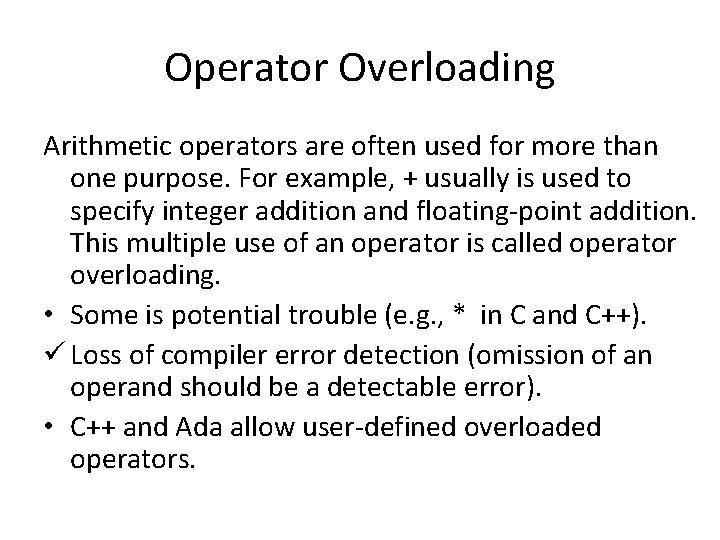 Operator Overloading

Arithmetic operators are often used for more than one purpose. For example, + usually is used to specify integer addition and floating-point addition. This multiple use of an operator is called operator overloading.

• Some is potential trouble (e.g., * in C and C++).

✓ Loss of compiler error detection (omission of an operand should be a detectable error).

• C++ and Ada allow user-defined overloaded operators.